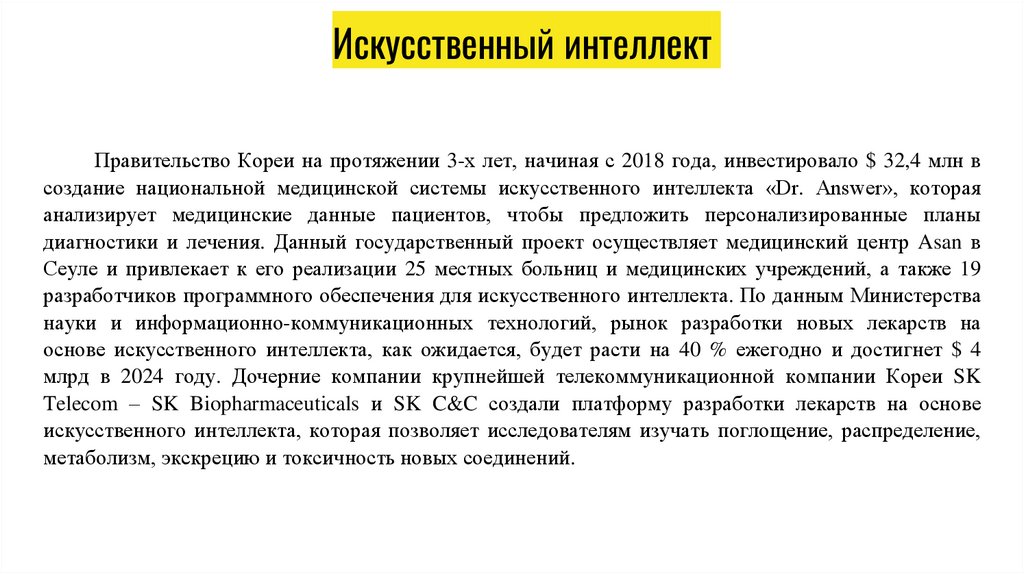 Искусственный интеллект

Правительство Кореи на протяжении 3-х лет, начиная с 2018 года, инвестировало $ 32,4 млн в создание национальной медицинской системы искусственного интеллекта «Dr. Answer», которая анализирует медицинские данные пациентов, чтобы предложить персонализированные планы диагностики и лечения. Данный государственный проект осуществляет медицинский центр Asan в Сеуле и привлекает к его реализации 25 местных больниц и медицинских учреждений, а также 19 разработчиков программного обеспечения для искусственного интеллекта. По данным Министерства науки и информационно-коммуникационных технологий, рынок разработки новых лекарств на основе искусственного интеллекта, как ожидается, будет расти на 40 % ежегодно и достигнет $ 4 млрд в 2024 году. Дочерние компании крупнейшей телекоммуникационной компании Кореи SK Telecom – SK Biopharmaceuticals и SK C&C создали платформу разработки лекарств на основе искусственного интеллекта, которая позволяет исследователям изучать поглощение, распределение, метаболизм, экскрецию и токсичность новых соединений.